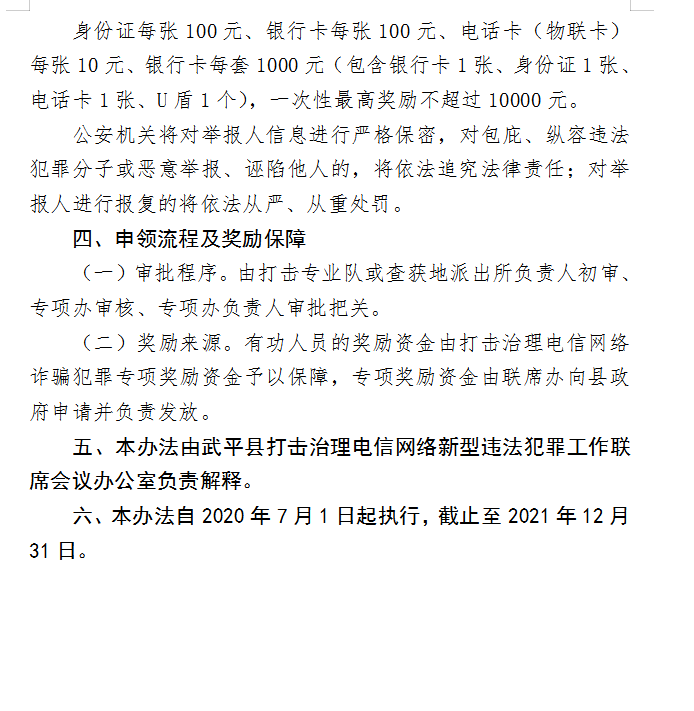 身份证每张 100 元、银行卡每张 100 元、电话卡（物联卡）每张 10 元、银行卡每套 1000 元（包含银行卡 1 张、身份证 1 张、电话卡 1 张、U 盾 1 个），一次性最高奖励不超过 10000 元。

公安机关将对举报人信息进行严格保密，对包庇、纵容违法犯罪分子或恶意举报、诬陷他人的，将依法追究法律责任；对举报人进行报复的将依法从严、从重处罚。

四、申领流程及奖励保障

（一）审批程序。由打击专业队或查获地派出所负责人初审、专项办审核、专项办负责人审批把关。

（二）奖励来源。有功人员的奖励资金由打击治理电信网络诈骗犯罪专项奖励资金予以保障，专项奖励资金由联席办向县政府申请并负责发放。

五、本办法由武平县打击治理电信网络新型违法犯罪工作联席会议办公室负责解释。

六、本办法自 2020 年 7 月 1 日起执行，截止至 2021 年 12 月 31 日。